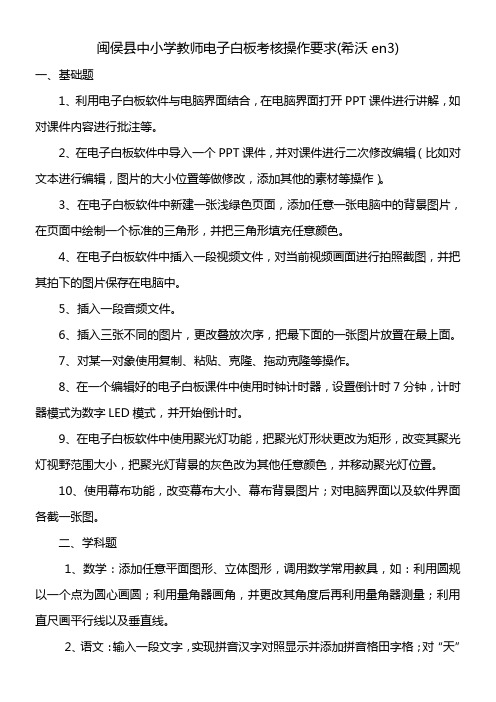 闽侯县中小学教师电子白板考核操作要求(希沃 en3)

一、基础题

1、利用电子白板软件与电脑界面结合，在电脑界面打开 PPT 课件进行讲解，如对课件内容进行批注等。

2、在电子白板软件中导入一个 PPT 课件，并对课件进行二次修改编辑（比如对文本进行编辑，图片的大小位置等做修改，添加其他的素材等操作）。

3、在电子白板软件中新建一张浅绿色页面，添加任意一张电脑中的背景图片，在页面中绘制一个标准的三角形，并把三角形填充任意颜色。

4、在电子白板软件中插入一段视频文件，对当前视频画面进行拍照截图，并把其拍下的图片保存在电脑中。

5、插入一段音频文件。

6、插入三张不同的图片，更改叠放次序，把最下面的一张图片放置在最上面。

7、对某一对象使用复制、粘贴、克隆、拖动克隆等操作。

8、在一个编辑好的电子白板课件中使用时钟计时器，设置倒计时 7 分钟，计时器模式为数字 LED 模式，并开始倒计时。

9、在电子白板软件中使用聚光灯功能，把聚光灯形状更改为矩形，改变其聚光灯视野范围大小，把聚光灯背景的灰色改为其他任意颜色，并移动聚光灯位置。

10、使用幕布功能，改变幕布大小、幕布背景图片；对电脑界面以及软件界面各截一张图。

二、学科题

1、数学：添加任意平面图形、立体图形，调用数学常用教具，如：利用圆规以一个点为圆心画圆；利用量角器画角，并更改其角度后再利用量角器测量；利用直尺画平行线以及垂直线。

2、语文：输入一段文字，实现拼音汉字对照显示并添加拼音格田字格；对“天”